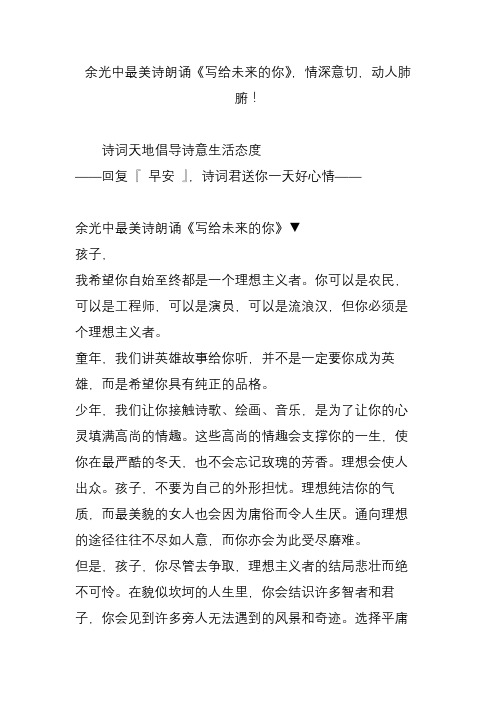 余光中最美诗朗诵《写给未来的你》，情深意切，动人肺腑！

诗词天地倡导诗意生活态度
——回复『 早安 』，诗词君送你一天好心情——

余光中最美诗朗诵《写给未来的你》▼
孩子，
我希望你自始至终都是一个理想主义者。你可以是农民，可以是工程师，可以是演员，可以是流浪汉，但你必须是个理想主义者。
童年，我们讲英雄故事给你听，并不是一定要你成为英雄，而是希望你具有纯正的品格。
少年，我们让你接触诗歌、绘画、音乐，是为了让你的心灵填满高尚的情趣。这些高尚的情趣会支撑你的一生，使你在最严酷的冬天，也不会忘记玫瑰的芳香。理想会使人出众。孩子，不要为自己的外形担忧。理想纯洁你的气质，而最美貌的女人也会因为庸俗而令人生厌。通向理想的途径往往不尽如人意，而你亦会为此受尽磨难。
但是，孩子，你尽管去争取，理想主义者的结局悲壮而绝不可怜。在貌似坎坷的人生里，你会结识许多智者和君子，你会见到许多旁人无法遇到的风景和奇迹。选择平庸